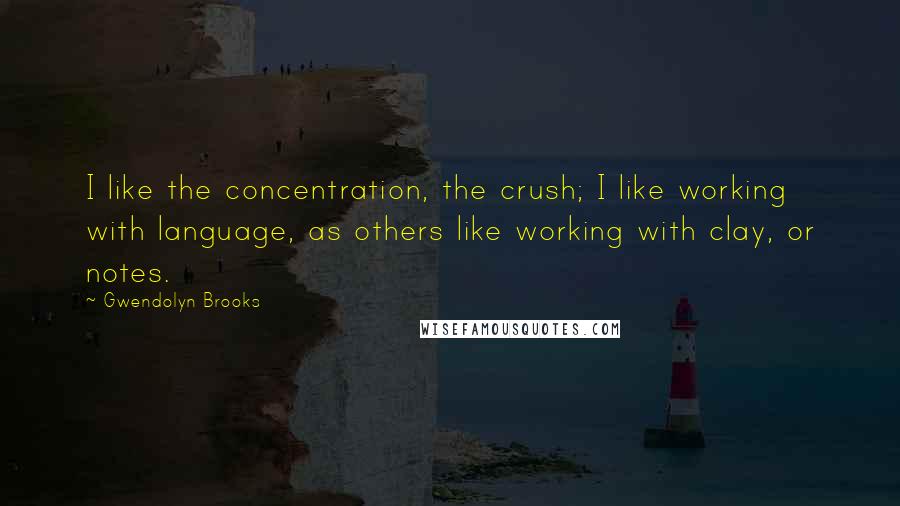 I like the concentration, the crush; I like working with language, as others like working with clay, or notes.

~ Gwendolyn Brooks

WISEFAMOUSQUOTES.COM